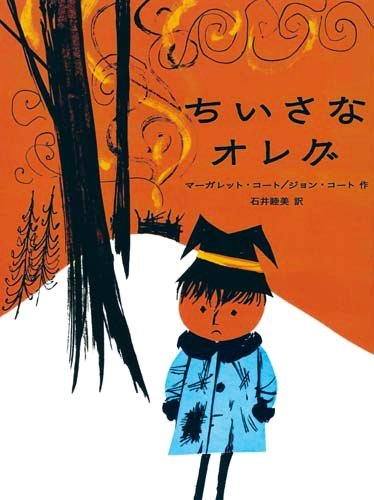 ちいさな
オレグ

マーガレット・コート／ジョン・コート 作
石井睦美 訳